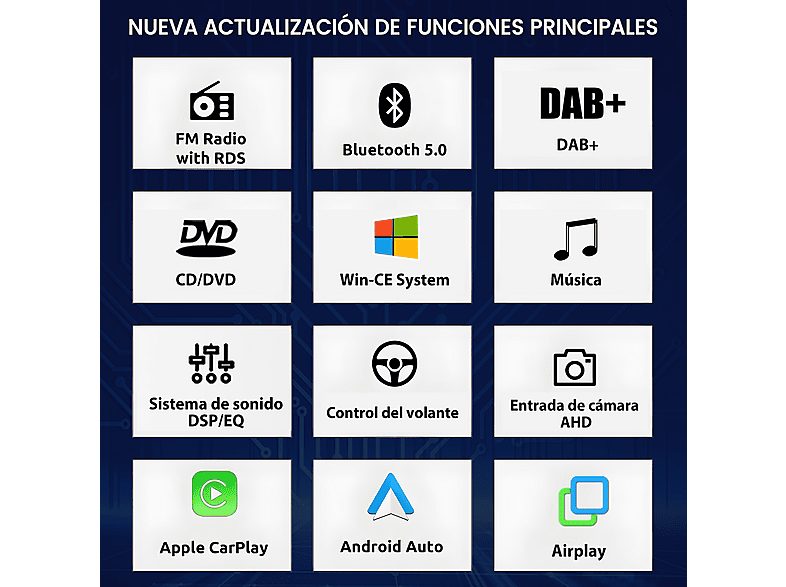 NUEVA ACTUALIZACIÓN DE FUNCIONES PRINCIPALES

FM Radio with RDS

Bluetooth 5.0

DAB+

DAB+

DVD

CD/DVD

Win-CE System

Música

Sistema de sonido DSP/EQ

Control del volante

Entrada de cámara AHD

Apple CarPlay

Android Auto

Airplay